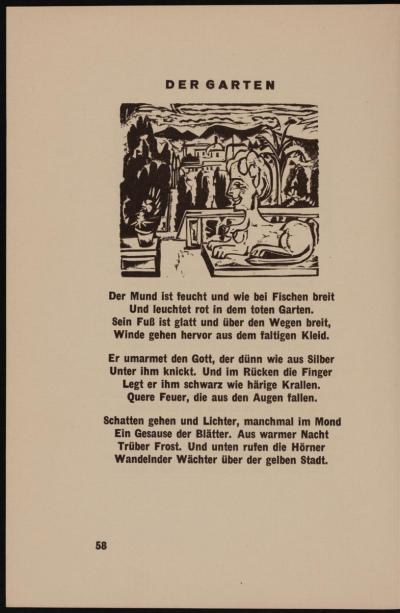 DER GARTEN

Der Mund ist feucht und wie bei Fischen breit
Und leuchtet rot in dem toten Garten.
Sein Fuß ist glatt und über den Wegen breit,
Winde gehen hervor aus dem faltigen Kleid.

Er umarmet den Gott, der dünn wie aus Silber
Unter ihm knickt. Und im Rücken die Finger
Legt er ihm schwarz wie härige Krallen.
Quere Feuer, die aus den Augen fallen.

Schatten gehen und Lichter, manchmal im Mond
Ein Gesause der Blätter. Aus warmer Nacht
Trüber Frost. Und unten rufen die Hörner
Wandelnder Wächter über der gelben Stadt.

58